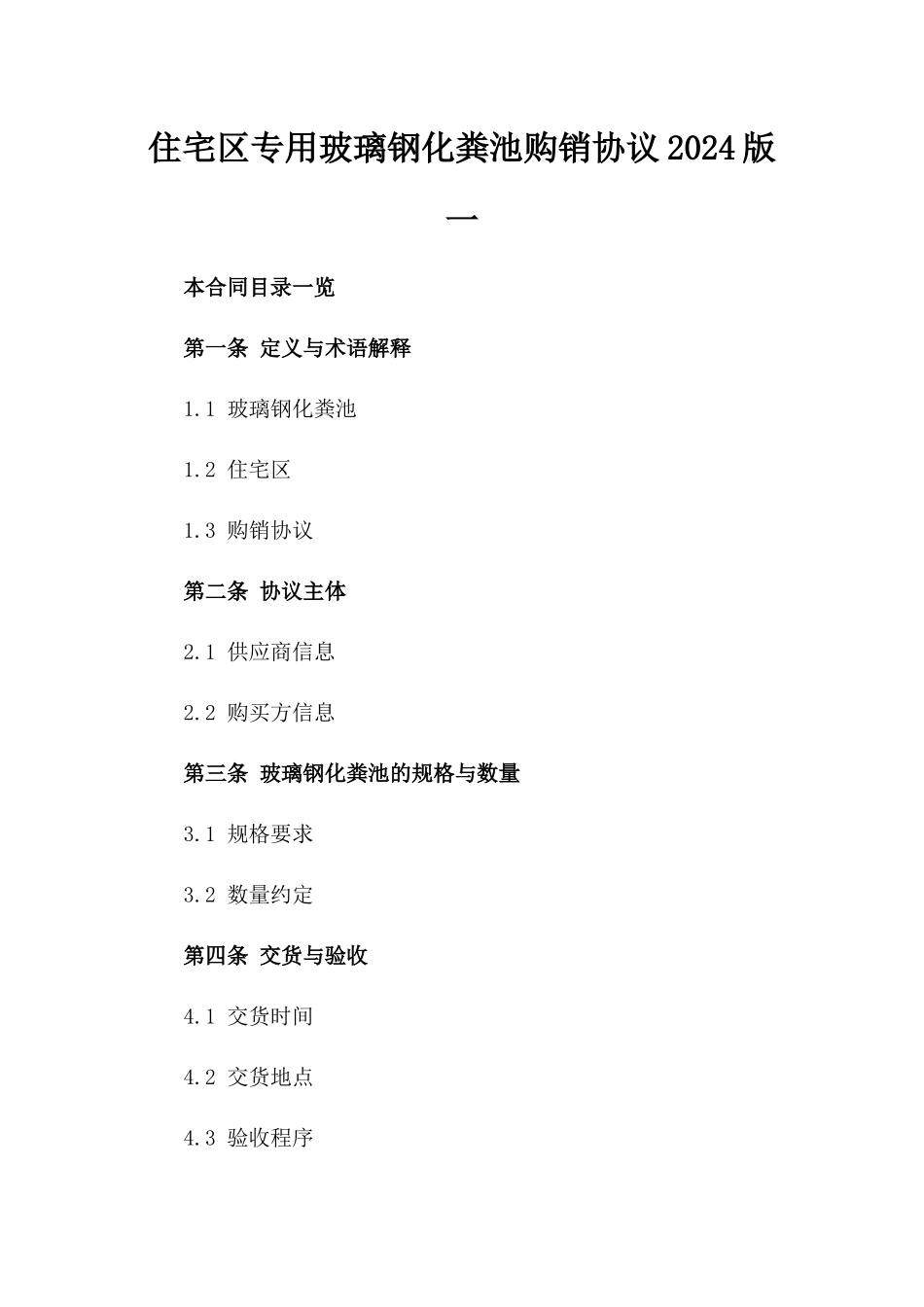 住宅区专用玻璃钢化粪池购销协议2024版一

本合同目录一览

第一条 定义与术语解释

1.1 玻璃钢化粪池

1.2 住宅区

1.3 购销协议

第二条 协议主体

2.1 供应商信息

2.2 购买方信息

第三条 玻璃钢化粪池的规格与数量

3.1 规格要求

3.2 数量约定

第四条 交货与验收

4.1 交货时间

4.2 交货地点

4.3 验收程序